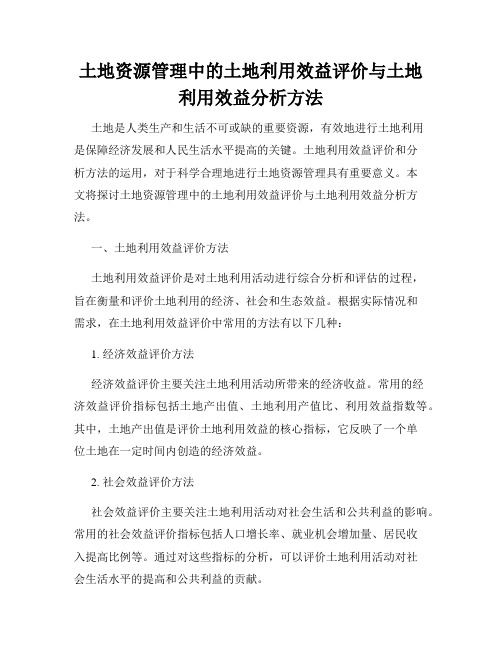 土地资源管理中的土地利用效益评价与土地利用效益分析方法

土地是人类生产和生活不可或缺的重要资源，有效地进行土地利用是保障经济发展和人民生活水平提高的关键。土地利用效益评价和分析方法的运用，对于科学合理地进行土地资源管理具有重要意义。本文将探讨土地资源管理中的土地利用效益评价与土地利用效益分析方法。

一、土地利用效益评价方法

土地利用效益评价是对土地利用活动进行综合分析和评估的过程，旨在衡量和评价土地利用的经济、社会和生态效益。根据实际情况和需求，在土地利用效益评价中常用的方法有以下几种：

1. 经济效益评价方法

经济效益评价主要关注土地利用活动所带来的经济收益。常用的经济效益评价指标包括土地产出值、土地利用产值比、利用效益指数等。其中，土地产出值是评价土地利用效益的核心指标，它反映了一个单位土地在一定时间内创造的经济效益。

2. 社会效益评价方法

社会效益评价主要关注土地利用活动对社会生活和公共利益的影响。常用的社会效益评价指标包括人口增长率、就业机会增加量、居民收入提高比例等。通过对这些指标的分析，可以评价土地利用活动对社会生活水平的提高和公共利益的贡献。